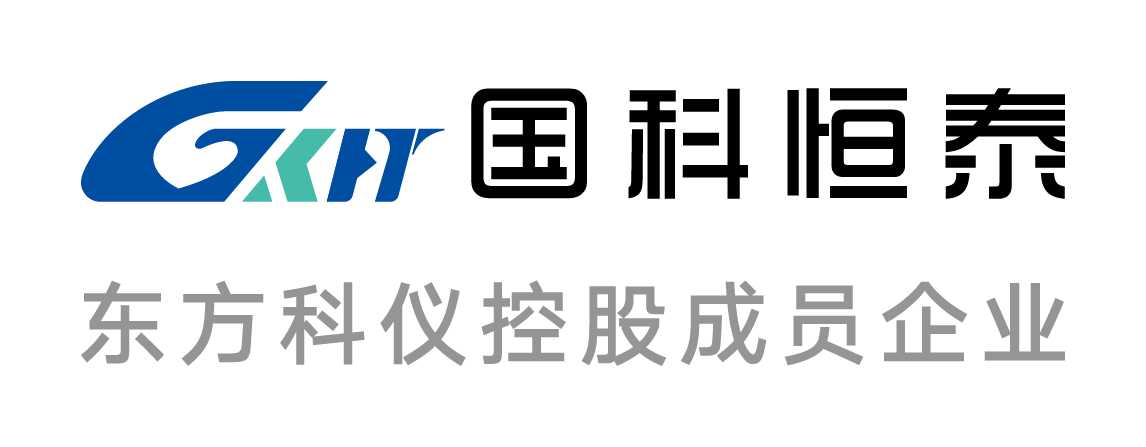 GKHT 国科恒泰

东方科仪控股成员企业